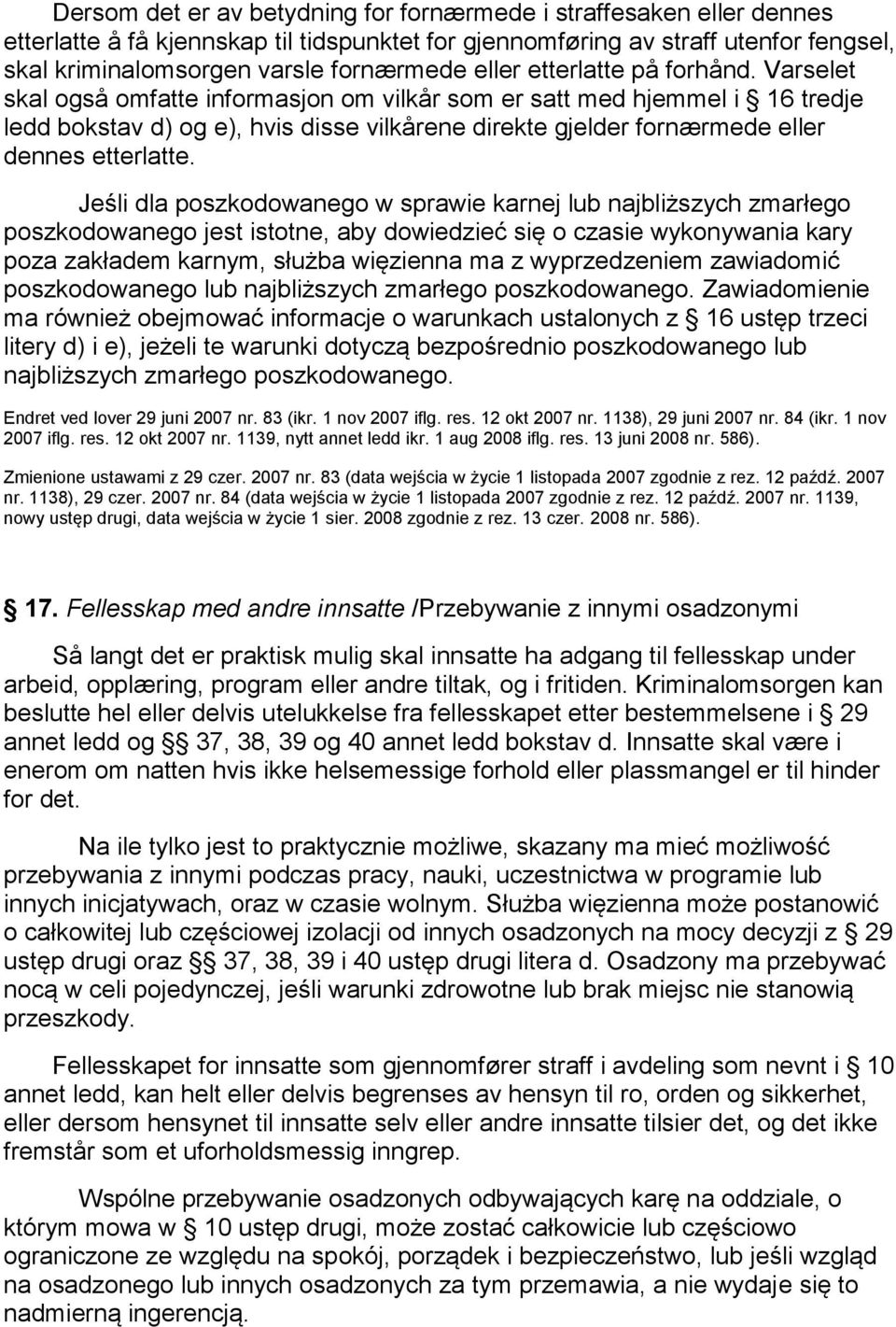 Dersom det er av betydning for fornærmede i straffesaken eller dennes etterlatte å få kjennskap til tidspunktet for gjennomføring av straff utenfor fengsel, skal kriminalomsorgen varsle fornærmede eller etterlatte på forhånd. Varselet skal også omfatte informasjon om vilkår som er satt med hjemmel i § 16 tredje ledd bokstav d) og e), hvis disse vilkårene direkte gjelder fornærmede eller dennes etterlatte.

Jeśli dla poszkodowanego w sprawie karnej lub najbliższych zmarłego poszkodowanego jest istotne, aby dowiedzieć się o czasie wykonywania kary poza zakładem karnym, służba więzienna ma z wyprzedzeniem zawiadomić poszkodowanego lub najbliższych zmarłego poszkodowanego. Zawiadomienie ma również obejmować informacje o warunkach ustalonych z § 16 ustęp trzeci litery d) i e), jeżeli te warunki dotyczą bezpośrednio poszkodowanego lub najbliższych zmarłego poszkodowanego.

Endret ved lover 29 juni 2007 nr. 83 (ikr. 1 nov 2007 iflg. res. 12 okt 2007 nr. 1138), 29 juni 2007 nr. 84 (ikr. 1 nov 2007 iflg. res. 12 okt 2007 nr. 1139, nytt annet ledd ikr. 1 aug 2008 iflg. res. 13 juni 2008 nr. 586).

Zmienione ustawami z 29 czer. 2007 nr. 83 (data wejścia w życie 1 listopada 2007 zgodnie z rez. 12 paźdź. 2007 nr. 1138), 29 czer. 2007 nr. 84 (data wejścia w życie 1 listopada 2007 zgodnie z rez. 12 paźdź. 2007 nr. 1139, nowy ustęp drugi, data wejścia w życie 1 sier. 2008 zgodnie z rez. 13 czer. 2008 nr. 586).

§ 17. Fellesskap med andre innsatte /Przebywanie z innymi osadzonymi

Så langt det er praktisk mulig skal innsatte ha adgang til fellesskap under arbeid, opplæring, program eller andre tiltak, og i fritiden. Kriminalomsorgen kan beslutte hel eller delvis utelukkelse fra fellesskapet etter bestemmelsene i § 29 annet ledd og §§ 37, 38, 39 og 40 annet ledd bokstav d. Innsatte skal være i enerom om natten hvis ikke helsemessige forhold eller plassmangel er til hinder for det.

Na ile tylko jest to praktycznie możliwe, skazany ma mieć możliwość przebywania z innymi podczas pracy, nauki, uczestnictwa w programie lub innych inicjatywach, oraz w czasie wolnym. Służba więzienna może postanowić o całkowitej lub częściowej izolacji od innych osadzonych na mocy decyzji z § 29 ustęp drugi oraz §§ 37, 38, 39 i 40 ustęp drugi litera d. Osadzony ma przebywać nocą w celi pojedynczej, jeśli warunki zdrowotne lub brak miejsc nie stanowią przeszkody.

Fellesskapet for innsatte som gjennomfører straff i avdeling som nevnt i § 10 annet ledd, kan helt eller delvis begrenses av hensyn til ro, orden og sikkerhet, eller dersom hensynet til innsatte selv eller andre innsatte tilsier det, og det ikke fremstår som et uforholdsmessig inngrep.

Wspólne przebywanie osadzonych odbywających karę na oddziale, o którym mowa w § 10 ustęp drugi, może zostać całkowicie lub częściowo ograniczone ze względu na spokój, porządek i bezpieczeństwo, lub jeśli wzgląd na osadzonego lub innych osadzonych za tym przemawia, a nie wydaje się to nadmierną ingerencją.